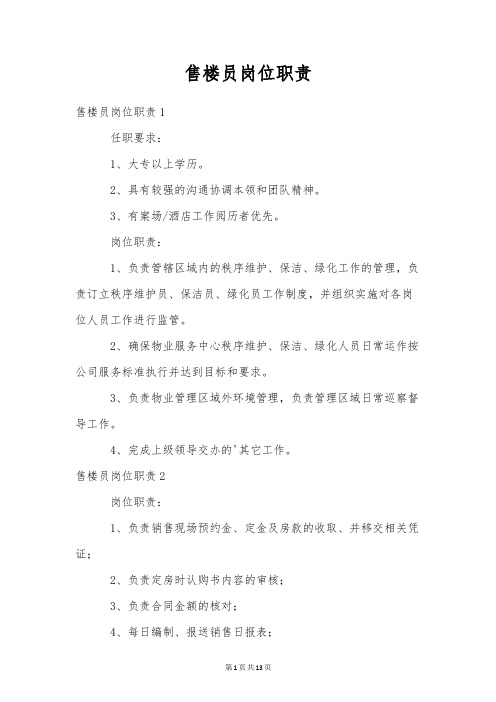 售楼员岗位职责

售楼员岗位职责1

任职要求：

1、大专以上学历。

2、具有较强的沟通协调本领和团队精神。

3、有案场/酒店工作阅历者优先。

岗位职责：

1、负责管辖区域内的秩序维护、保洁、绿化工作的管理，负责订立秩序维护员、保洁员、绿化员工作制度，并组织实施对各岗位人员工作进行监管。

2、确保物业服务中心秩序维护、保洁、绿化人员日常运作按公司服务标准执行并达到目标和要求。

3、负责物业管理区域外环境管理，负责管理区域日常巡察督导工作。

4、完成上级领导交办的'其它工作。

售楼员岗位职责2

岗位职责：

1、负责销售现场预约金、定金及房款的收取、并移交相关凭证；

2、负责定房时认购书内容的审核；

3、负责合同金额的核对；

4、每日编制、报送销售日报表；

第1页共13页